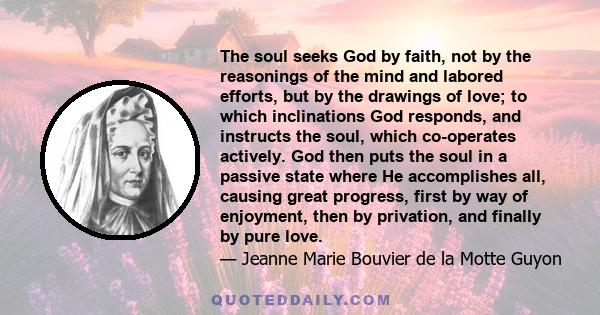 The soul seeks God by faith, not by the reasonings of the mind and labored efforts, but by the drawings of love; to which inclinations God responds, and instructs the soul, which co-operates actively. God then puts the soul in a passive state where He accomplishes all, causing great progress, first by way of enjoyment, then by privation, and finally by pure love.
— Jeanne Marie Bouvier de la Motte Guyon

QUOTEDDAILY.COM